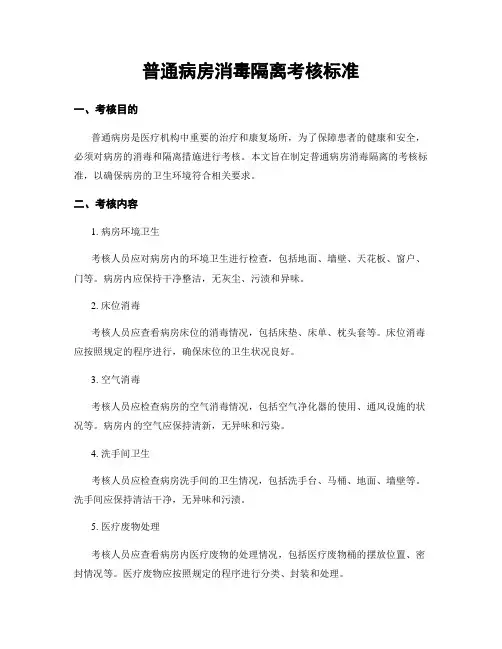 普通病房消毒隔离考核标准

一、考核目的

普通病房是医疗机构中重要的治疗和康复场所，为了保障患者的健康和安全，必须对病房的消毒和隔离措施进行考核。本文旨在制定普通病房消毒隔离的考核标准，以确保病房的卫生环境符合相关要求。

二、考核内容

1. 病房环境卫生

考核人员应对病房内的环境卫生进行检查，包括地面、墙壁、天花板、窗户、门等。病房内应保持干净整洁，无灰尘、污渍和异味。

2. 床位消毒

考核人员应查看病房床位的消毒情况，包括床垫、床单、枕头套等。床位消毒应按照规定的程序进行，确保床位的卫生状况良好。

3. 空气消毒

考核人员应检查病房的空气消毒情况，包括空气净化器的使用、通风设施的状况等。病房内的空气应保持清新，无异味和污染。

4. 洗手间卫生

考核人员应检查病房洗手间的卫生情况，包括洗手台、马桶、地面、墙壁等。洗手间应保持清洁干净，无异味和污渍。

5. 医疗废物处理

考核人员应查看病房内医疗废物的处理情况，包括医疗废物桶的摆放位置、密封情况等。医疗废物应按照规定的程序进行分类、封装和处理。